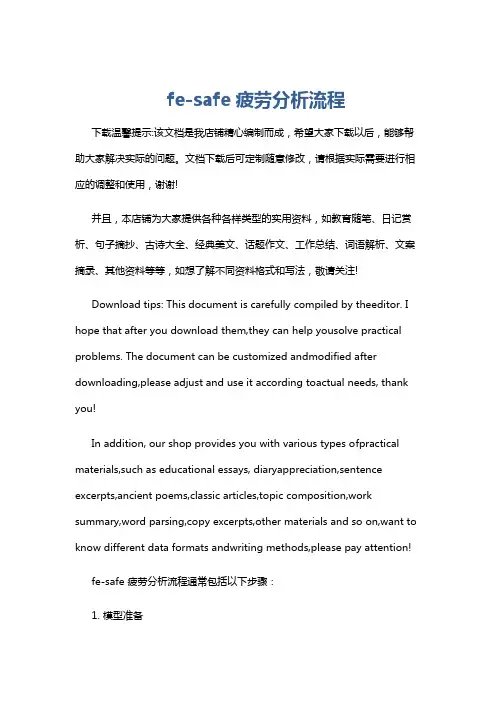 fe-safe 疲劳分析流程

下载温馨提示:该文档是我店铺精心编制而成，希望大家下载以后，能够帮助大家解决实际的问题。文档下载后可定制随意修改，请根据实际需要进行相应的调整和使用，谢谢!

并且，本店铺为大家提供各种各样类型的实用资料，如教育随笔、日记赏析、句子摘抄、古诗大全、经典美文、话题作文、工作总结、词语解析、文案摘录、其他资料等等，如想了解不同资料格式和写法，敬请关注!

Download tips: This document is carefully compiled by theeditor. I hope that after you download them,they can help yousolve practical problems. The document can be customized andmodified after downloading,please adjust and use it according toactual needs, thank you!

In addition, our shop provides you with various types ofpractical materials,such as educational essays, diaryappreciation,sentence excerpts,ancient poems,classic articles,topic composition,work summary,word parsing,copy excerpts,other materials and so on,want to know different data formats andwriting methods,please pay attention!

fe-safe 疲劳分析流程通常包括以下步骤：

1. 模型准备